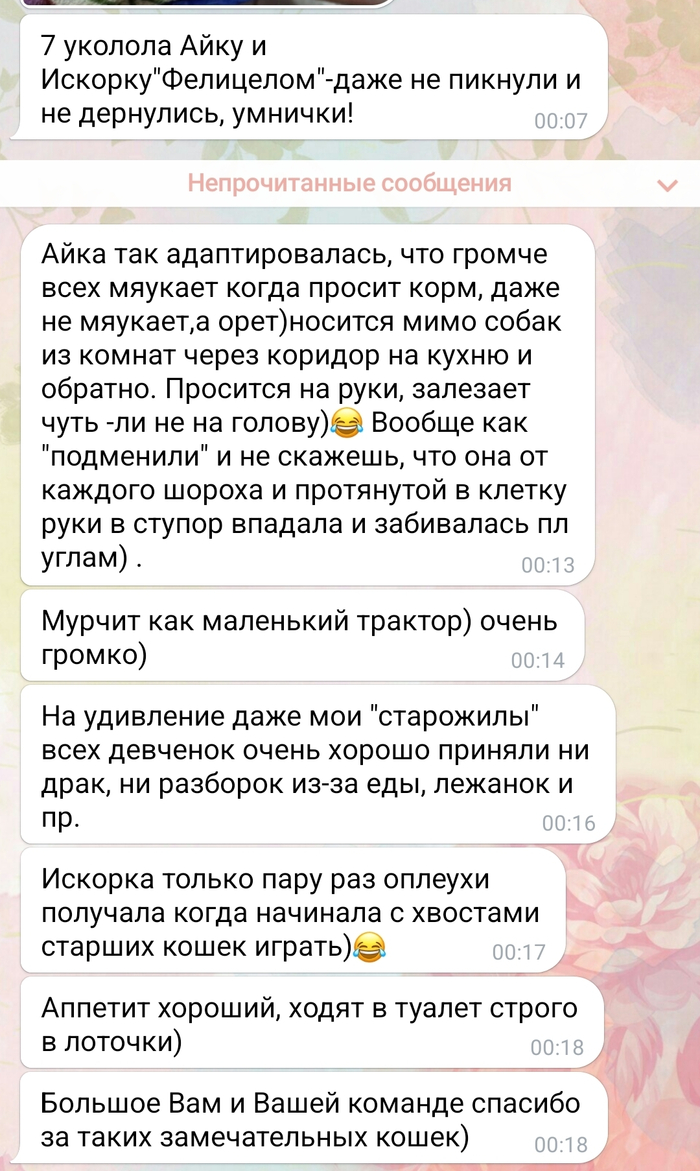 7 уколола Айку и Искорку"Фелицелом"-даже не пикнули и не дернулись, умнички! 00:07

Непрочитанные сообщения

Айка так адаптировалась, что громче всех мяукает когда просит корм, даже не мяукает,а орет)носится мимо собак из комнат через коридор на кухню и обратно. Просится на руки, залезает чуть -ли не на голову)😂 Вообще как "подменили" и не скажешь, что она от каждого шороха и протянутой в клетку руки в ступор впадала и забивалась пл углам) . 00:13

Мурчит как маленький трактор) очень громко) 00:14

На удивление даже мои "старожилы" всех девченок очень хорошо приняли ни драк, ни разборок из-за еды, лежанок и пр. 00:16

Искорка только пару раз оплеухи получала когда начинала с хвостами старших кошек играть)😂 00:17

Аппетит хороший, ходят в туалет строго в лоточки) 00:18

Большое Вам и Вашей команде спасибо за таких замечательных кошек) 00:18